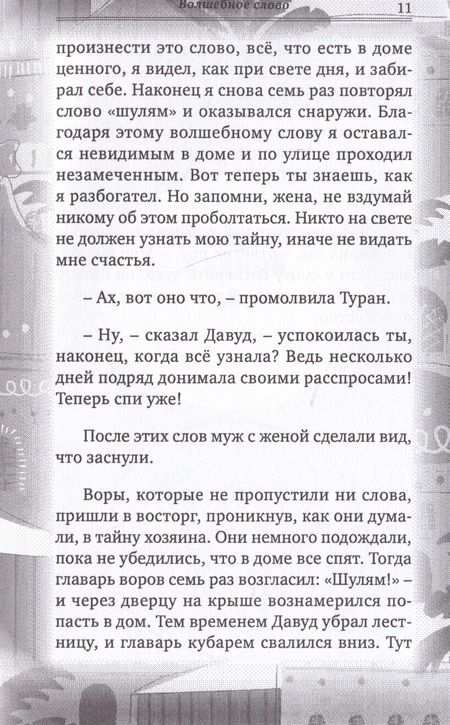 Волшебное слово 11

произнести это слово, всё, что есть в доме ценного, я видел, как при свете дня, и забирал себе. Наконец я снова семь раз повторял слово «шулям» и оказывался снаружи. Благодаря этому волшебному слову я оставался невидимым в доме и по улице проходил незамеченным. Вот теперь ты знаешь, как я разбогател. Но запомни, жена, не вздумай никому об этом проболтаться. Никто на свете не должен узнать мою тайну, иначе не видать мне счастья.

– Ах, вот оно что, – промолвила Туран.

– Ну, – сказал Давуд, – успокоилась ты, наконец, когда всё узнала? Ведь несколько дней подряд донимала своими расспросами! Теперь спи уже!

После этих слов муж с женой сделали вид, что заснули.

Воры, которые не пропустили ни слова, пришли в восторг, проникнув, как они думали, в тайну хозяина. Они немного подождали, пока не убедились, что в доме все спят. Тогда главарь воров семь раз возгласил: «Шулям!» – и через дверцу на крыше вознамерился попасть в дом. Тем временем Давуд убрал лестницу, и главарь кубарем свалился вниз. Тут